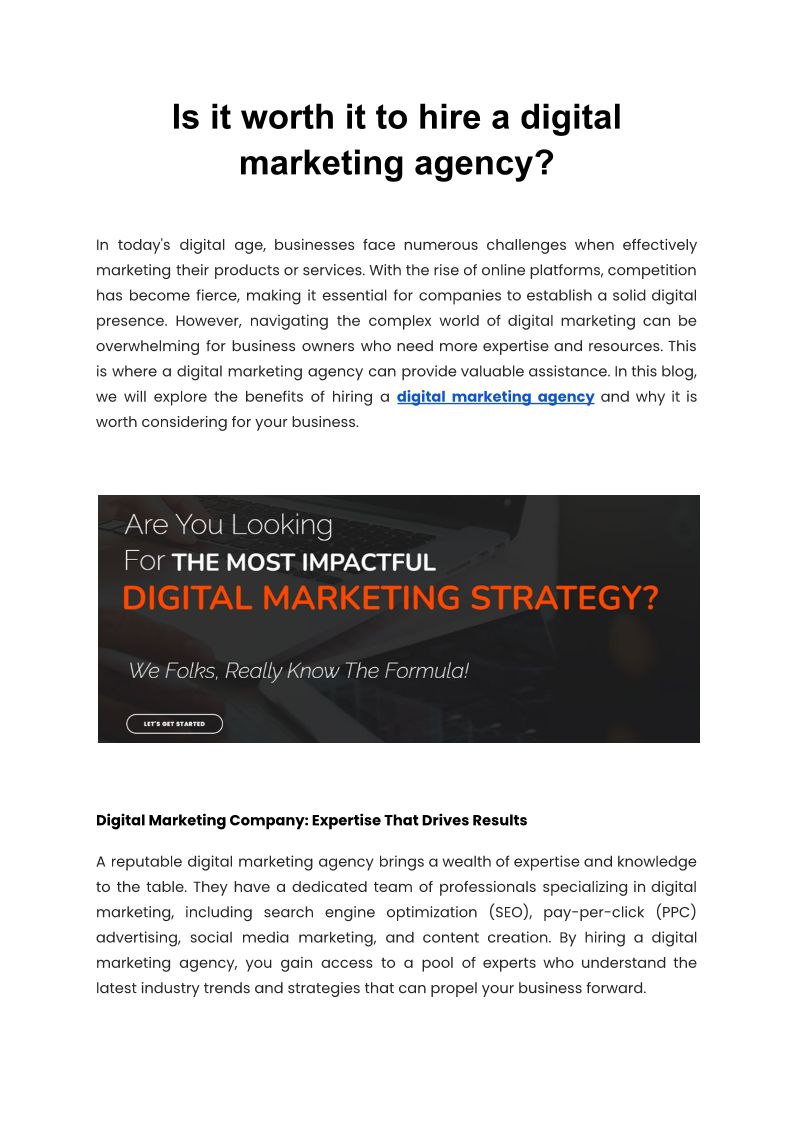 Is it worth it to hire a digital marketing agency?

In today's digital age, businesses face numerous challenges when effectively marketing their products or services. With the rise of online platforms, competition has become fierce, making it essential for companies to establish a solid digital presence. However, navigating the complex world of digital marketing can be overwhelming for business owners who need more expertise and resources. This is where a digital marketing agency can provide valuable assistance. In this blog, we will explore the benefits of hiring a digital marketing agency and why it is worth considering for your business.

Are You Looking
For THE MOST IMPACTFUL
DIGITAL MARKETING STRATEGY?

We Folks, Really Know The Formula!

LET'S GET STARTED

Digital Marketing Company: Expertise That Drives Results

A reputable digital marketing agency brings a wealth of expertise and knowledge to the table. They have a dedicated team of professionals specializing in digital marketing, including search engine optimization (SEO), pay-per-click (PPC) advertising, social media marketing, and content creation. By hiring a digital marketing agency, you gain access to a pool of experts who understand the latest industry trends and strategies that can propel your business forward.